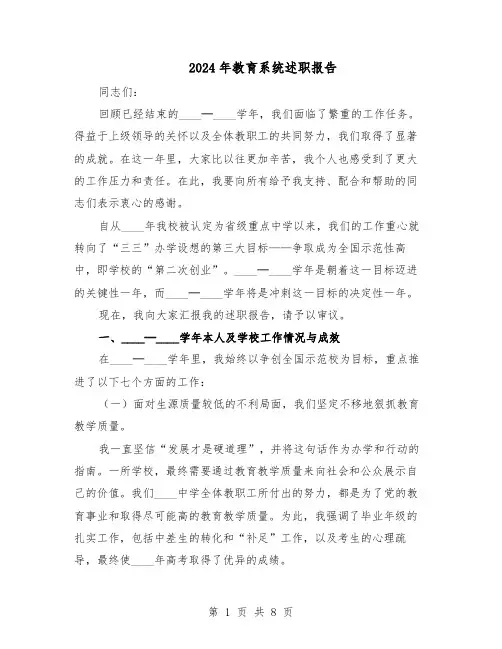 2024年教育系统述职报告

同志们：

回顾已经结束的____—____学年，我们面临了繁重的工作任务。得益于上级领导的关怀以及全体教职工的共同努力，我们取得了显著的成就。在这一年里，大家比以往更加辛苦，我个人也感受到了更大的工作压力和责任。在此，我要向所有给予我支持、配合和帮助的同志们表示衷心的感谢。

自从____年我校被认定为省级重点中学以来，我们的工作重心就转向了“三三”办学设想的第三大目标——争取成为全国示范性高中，即学校的“第二次创业”。____—____学年是朝着这一目标迈进的关键性一年，而____—____学年将是冲刺这一目标的决定性一年。

现在，我向大家汇报我的述职报告，请予以审议。

一、____—____学年本人及学校工作情况与成效

在____—____学年里，我始终以争创全国示范校为目标，重点推进了以下七个方面的工作：

（一）面对生源质量较低的不利局面，我们坚定不移地狠抓教育教学质量。

我一直坚信“发展才是硬道理”，并将这句话作为办学和行动的指南。一所学校，最终需要通过教育教学质量来向社会和公众展示自己的价值。我们____中学全体教职工所付出的努力，都是为了党的教育事业和取得尽可能高的教育教学质量。为此，我强调了毕业年级的扎实工作，包括中差生的转化和“补足”工作，以及考生的心理疏导，最终使____年高考取得了优异的成绩。

第 1 页 共 8 页